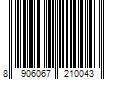 8 906067 210043